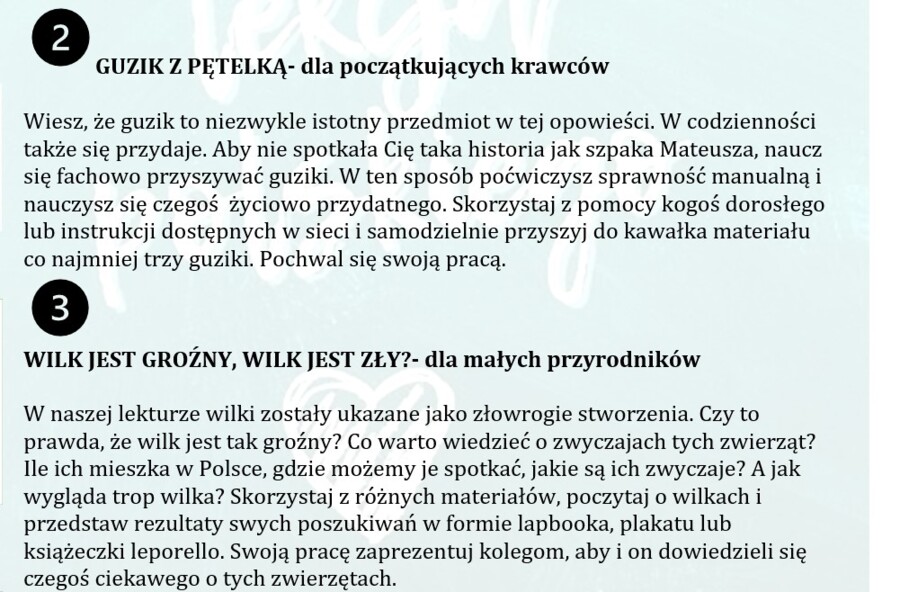 2

GUZIK Z PĘTELKĄ- dla początkujących krawców

Wiesz, że guzik to niezwykle istotny przedmiot w tej opowieści. W codzienności także się przydaje. Aby nie spotkała Cię taka historia jak szpaka Mateusza, naucz się fachowo przyszywać guziki. W ten sposób poćwiczysz sprawność manualną i nauczysz się czegoś życiowo przydatnego. Skorzystaj z pomocy kogoś dorosłego lub instrukcji dostępnych w sieci i samodzielnie przyszyj do kawałka materiału co najmniej trzy guziki. Pochwal się swoją pracą.

3

WILK JEST GROŹNY, WILK JEST ZŁY?- dla małych przyrodników

W naszej lekturze wilki zostały ukazane jako złowrogie stworzenia. Czy to prawda, że wilk jest tak groźny? Co warto wiedzieć o zwyczajach tych zwierząt? Ile ich mieszka w Polsce, gdzie możemy je spotkać, jakie są ich zwyczaje? A jak wygląda trop wilka? Skorzystaj z różnych materiałów, poczytaj o wilkach i przedstaw rezultaty swych poszukiwań w formie lapbooka, plakatu lub książeczki leporello. Swoją pracę zaprezentuj kolegom, aby i on dowiedzieli się czegoś ciekawego o tych zwierzętach.